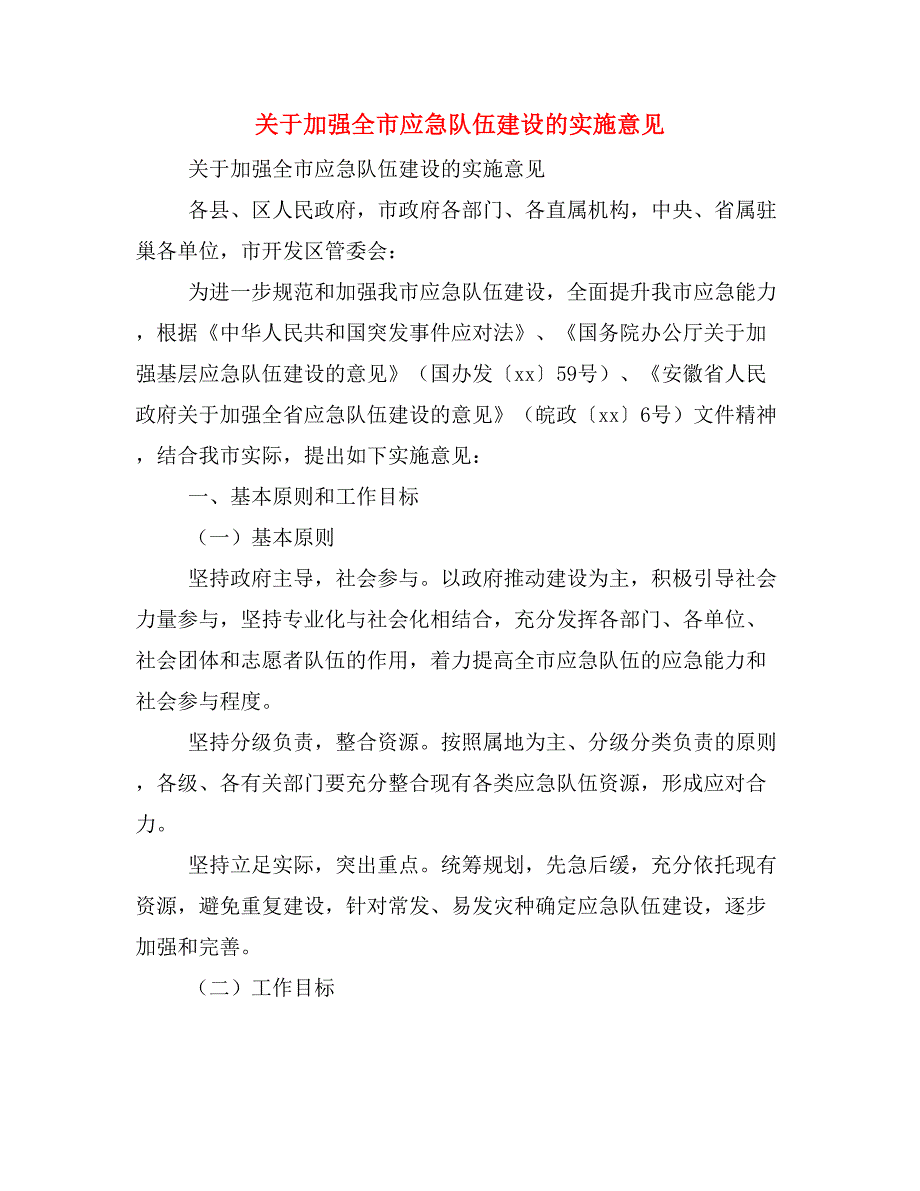 关于加强全市应急队伍建设的实施意见

关于加强全市应急队伍建设的实施意见

各县、区人民政府，市政府各部门、各直属机构，中央、省属驻巢各单位，市开发区管委会：

为进一步规范和加强我市应急队伍建设，全面提升我市应急能力，根据《中华人民共和国突发事件应对法》、《国务院办公厅关于加强基层应急队伍建设的意见》（国办发〔xx〕59号）、《安徽省人民政府关于加强全省应急队伍建设的意见》（皖政〔xx〕6号）文件精神，结合我市实际，提出如下实施意见：

一、基本原则和工作目标

（一）基本原则

坚持政府主导，社会参与。以政府推动建设为主，积极引导社会力量参与，坚持专业化与社会化相结合，充分发挥各部门、各单位、社会团体和志愿者队伍的作用，着力提高全市应急队伍的应急能力和社会参与程度。

坚持分级负责，整合资源。按照属地为主、分级分类负责的原则，各级、各有关部门要充分整合现有各类应急队伍资源，形成应对合力。

坚持立足实际，突出重点。统筹规划，先急后缓，充分依托现有资源，避免重复建设，针对常发、易发灾种确定应急队伍建设，逐步加强和完善。

（二）工作目标